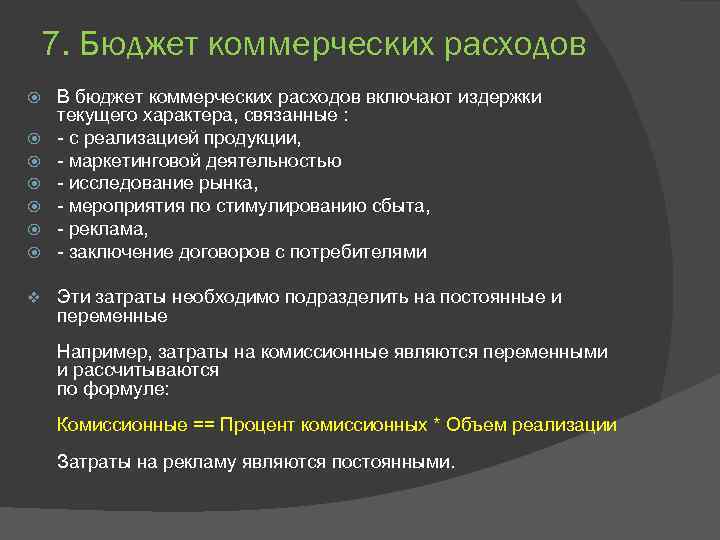 7. Бюджет коммерческих расходов

В бюджет коммерческих расходов включают издержки текущего характера, связанные :
- с реализацией продукции,
- маркетинговой деятельностью
- исследование рынка,
- мероприятия по стимулированию сбыта,
- реклама,
- заключение договоров с потребителями

Эти затраты необходимо подразделить на постоянные и переменные

Например, затраты на комиссионные являются переменными и рассчитываются по формуле:

Комиссионные == Процент комиссионных * Объем реализации

Затраты на рекламу являются постоянными.